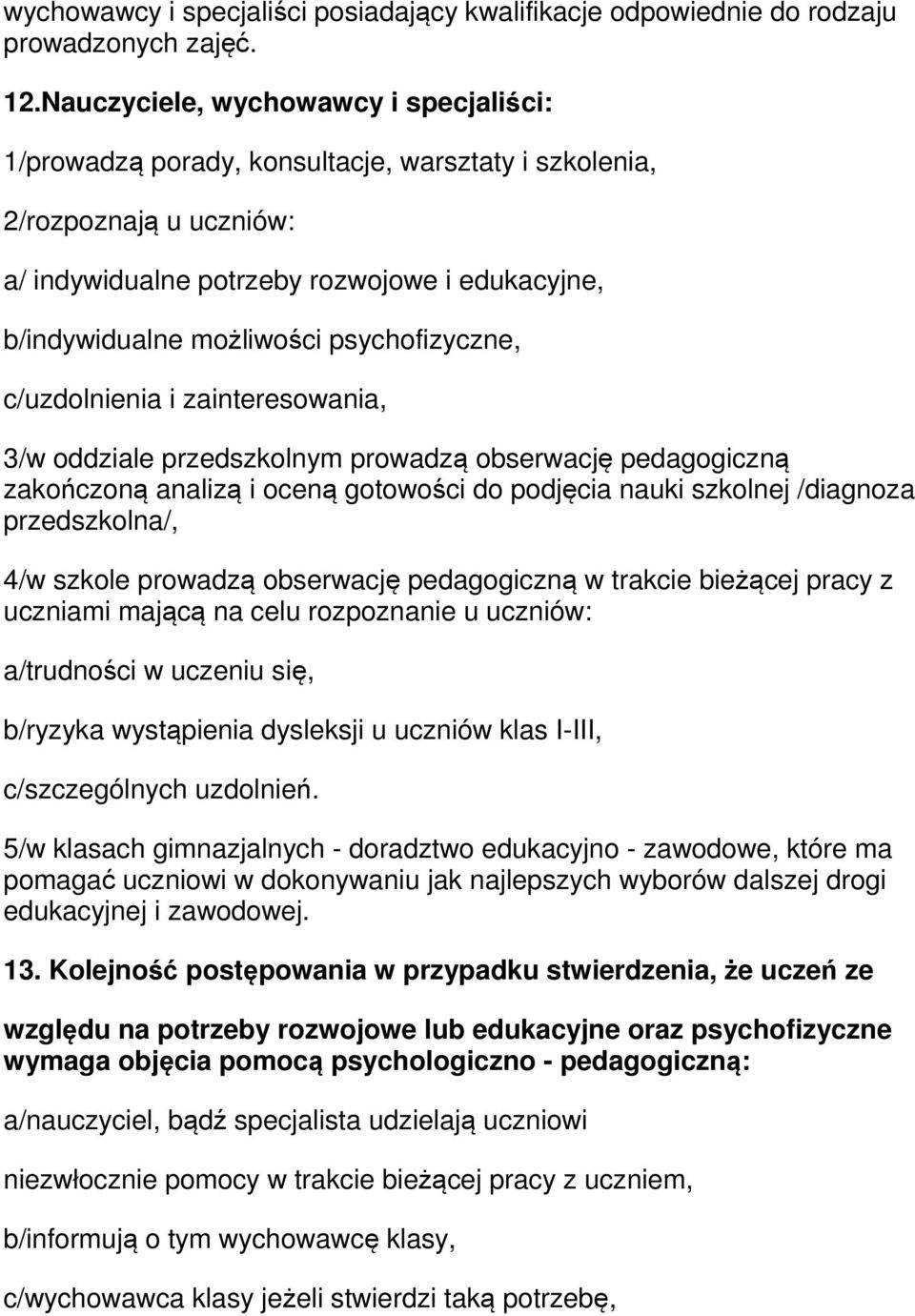 wychowawcy i specjaliści posiadający kwalifikacje odpowiednie do rodzaju prowadzonych zajęć.

12.Nauczyciele, wychowawcy i specjaliści:

1/prowadzą porady, konsultacje, warsztaty i szkolenia,

2/rozpoznają u uczniów:

a/ indywidualne potrzeby rozwojowe i edukacyjne,

b/indywidualne możliwości psychofizyczne,

c/uzdolnienia i zainteresowania,

3/w oddziale przedszkolnym prowadzą obserwację pedagogiczną zakończoną analizą i oceną gotowości do podjęcia nauki szkolnej /diagnoza przedszkolna/,

4/w szkole prowadzą obserwację pedagogiczną w trakcie bieżącej pracy z uczniami mającą na celu rozpoznanie u uczniów:

a/trudności w uczeniu się,

b/ryzyka wystąpienia dysleksji u uczniów klas I-III,

c/szczególnych uzdolnień.

5/w klasach gimnazjalnych - doradztwo edukacyjno - zawodowe, które ma pomagać uczniowi w dokonywaniu jak najlepszych wyborów dalszej drogi edukacyjnej i zawodowej.

13. Kolejność postępowania w przypadku stwierdzenia, że uczeń ze

względu na potrzeby rozwojowe lub edukacyjne oraz psychofizyczne wymaga objęcia pomocą psychologiczno - pedagogiczną:

a/nauczyciel, bądź specjalista udzielają uczniowi

niezwłocznie pomocy w trakcie bieżącej pracy z uczniem,

b/informują o tym wychowawcę klasy,

c/wychowawca klasy jeżeli stwierdzi taką potrzebę,